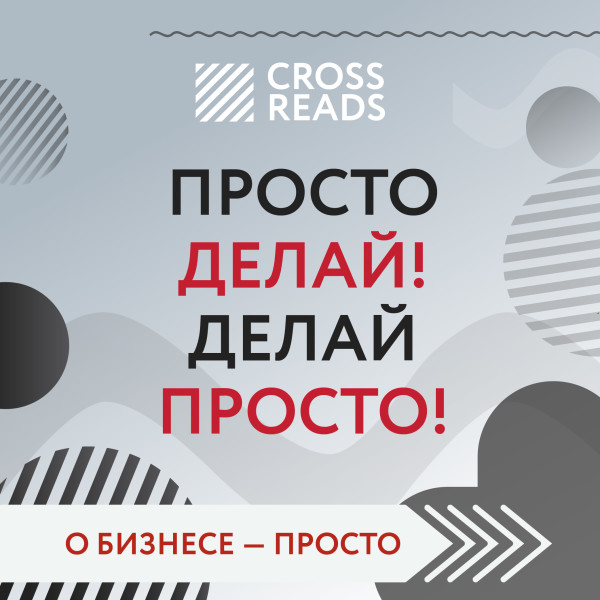 CROSS READS

ПРОСТО ДЕЛАЙ! ДЕЛАЙ ПРОСТО!

О БИЗНЕСЕ — ПРОСТО